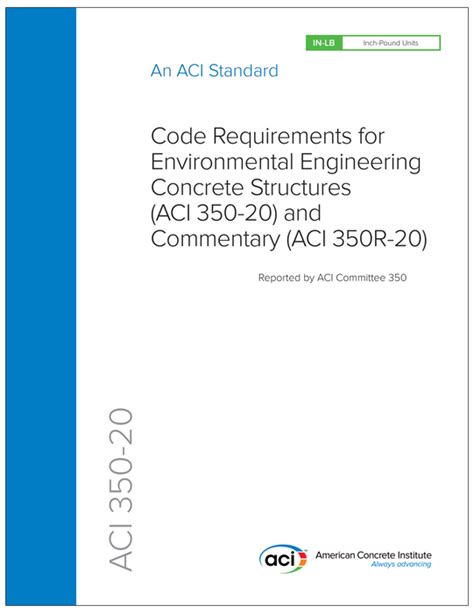 IN-LB Inch-Pound Units

An ACI Standard

Code Requirements for Environmental Engineering Concrete Structures (ACI 350-20) and Commentary (ACI 350R-20)

Reported by ACI Committee 350

ACI 350-20

aci American Concrete Institute
Always advancing